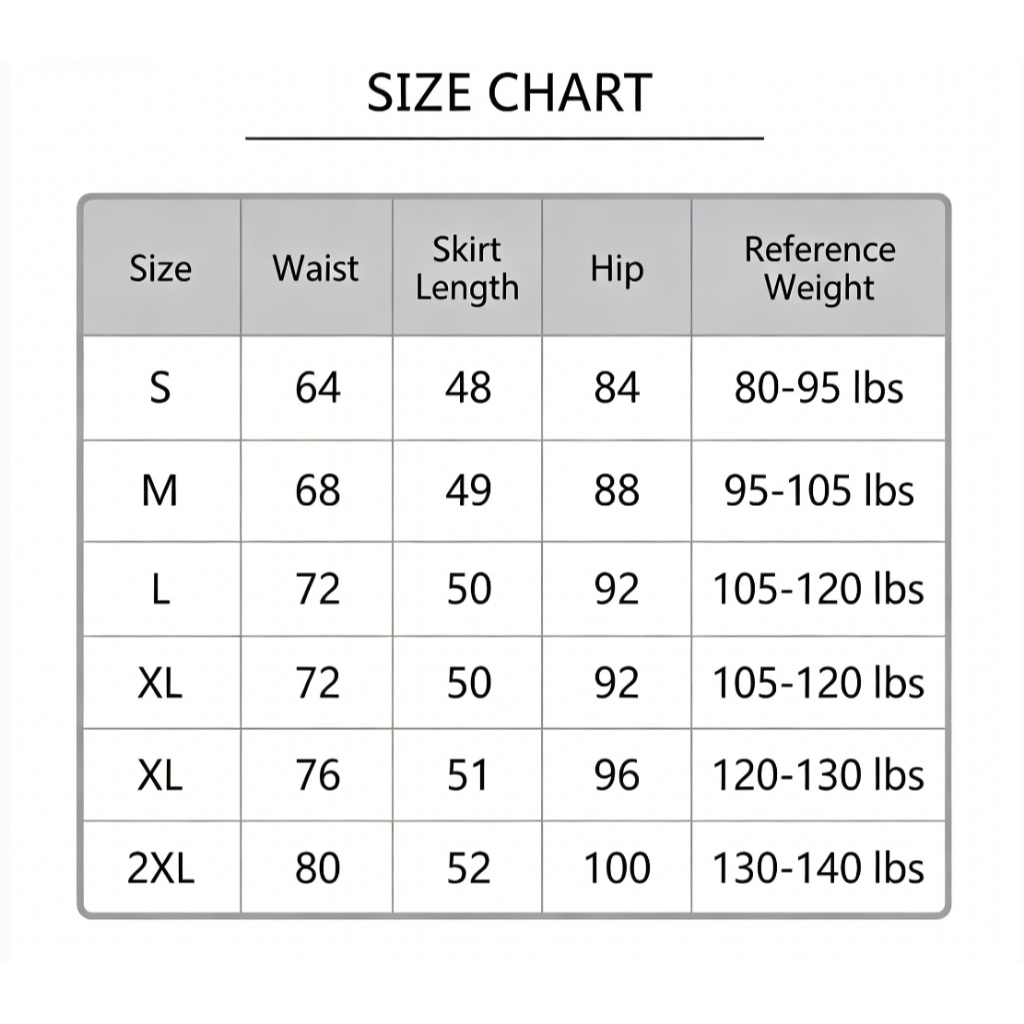 SIZE CHART

| Size | Waist | Skirt Length | Hip | Reference Weight |
|---|---|---|---|---|
| S | 64 | 48 | 84 | 80-95 lbs |
| M | 68 | 49 | 88 | 95-105 lbs |
| L | 72 | 50 | 92 | 105-120 lbs |
| XL | 72 | 50 | 92 | 105-120 lbs |
| XL | 76 | 51 | 96 | 120-130 lbs |
| 2XL | 80 | 52 | 100 | 130-140 lbs |